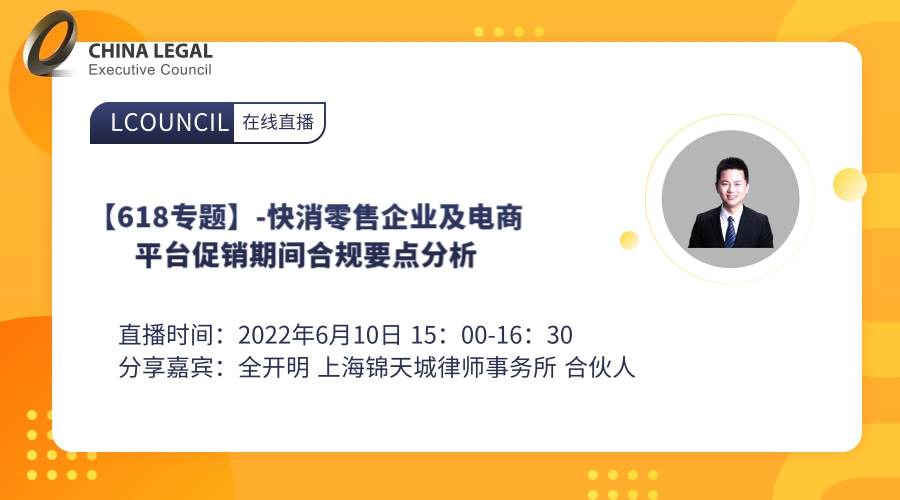 CHINA LEGAL
Executive Council

LCOUNCIL 在线直播

【618专题】-快消零售企业及电商平台促销期间合规要点分析

直播时间：2022年6月10日 15：00-16：30
分享嘉宾：全开明 上海锦天城律师事务所 合伙人